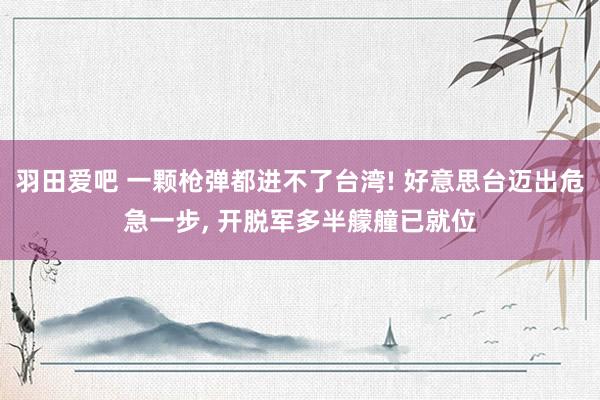 羽田爱吧 一颗枪弹都进不了台湾! 好意思台迈出危急一步, 开脱军多半艨艟已就位